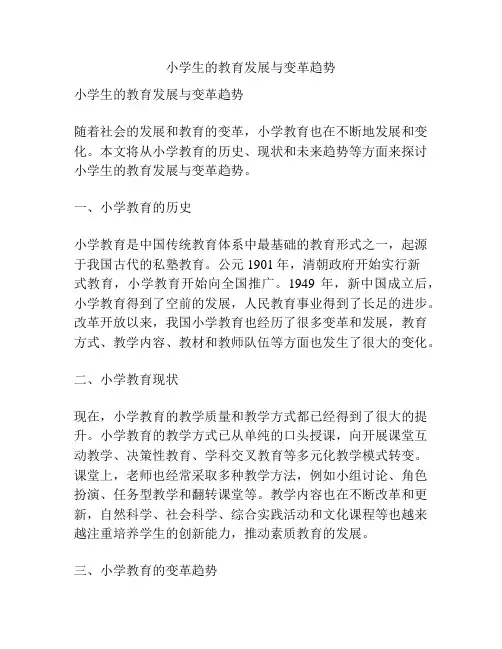 小学生的教育发展与变革趋势

小学生的教育发展与变革趋势

随着社会的发展和教育的变革，小学教育也在不断地发展和变化。本文将从小学教育的历史、现状和未来趋势等方面来探讨小学生的教育发展与变革趋势。

一、小学教育的历史

小学教育是中国传统教育体系中最基础的教育形式之一，起源于我国古代的私塾教育。公元 1901 年，清朝政府开始实行新式教育，小学教育开始向全国推广。1949 年，新中国成立后，小学教育得到了空前的发展，人民教育事业得到了长足的进步。改革开放以来，我国小学教育也经历了很多变革和发展，教育方式、教学内容、教材和教师队伍等方面也发生了很大的变化。

二、小学教育现状

现在，小学教育的教学质量和教学方式都已经得到了很大的提升。小学教育的教学方式已从单纯的口头授课，向开展课堂互动教学、决策性教育、学科交叉教育等多元化教学模式转变。课堂上，老师也经常采取多种教学方法，例如小组讨论、角色扮演、任务型教学和翻转课堂等。教学内容也在不断改革和更新，自然科学、社会科学、综合实践活动和文化课程等也越来越注重培养学生的创新能力，推动素质教育的发展。

三、小学教育的变革趋势